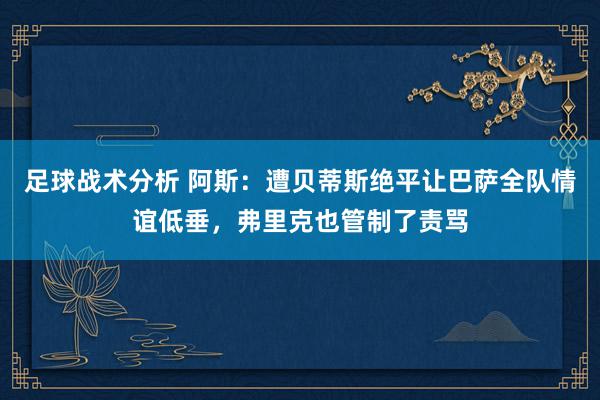 足球战术分析 阿斯：遭贝蒂斯绝平让巴萨全队情谊低垂，弗里克也管制了责骂